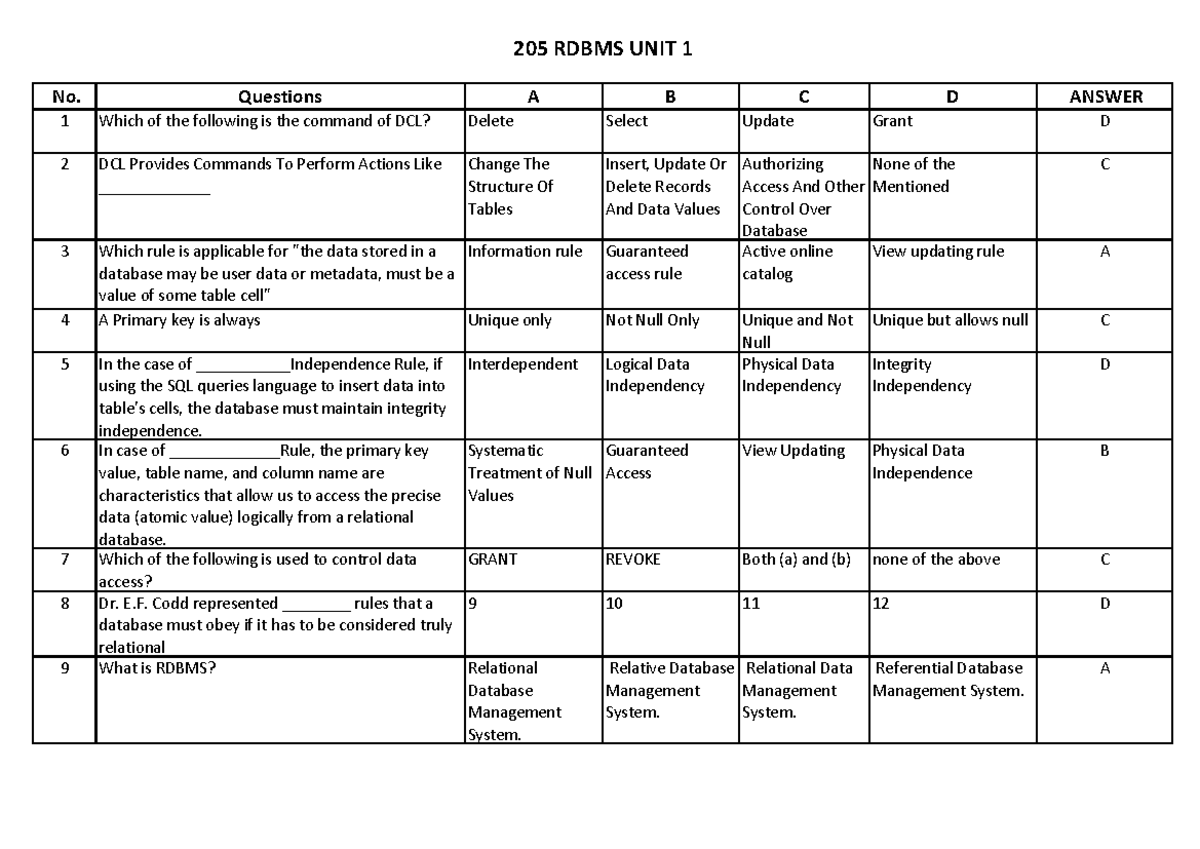 205 RDBMS UNIT 1

| No. | Questions | A | B | C | D | ANSWER |
|---|---|---|---|---|---|---|
| 1 | Which of the following is the command of DCL? | Delete | Select | Update | Grant | D |
| 2 | DCL Provides Commands To Perform Actions Like ____ | Change The Structure Of Tables | Insert, Update Or Delete Records And Data Values | Authorizing Access And Other Control Over Database | None of the Mentioned | C |
| 3 | Which rule is applicable for "the data stored in a database may be user data or metadata, must be a value of some table cell" | Information rule | Guaranteed access rule | Active online catalog | View updating rule | A |
| 4 | A Primary key is always | Unique only | Not Null Only | Unique and Not Null | Unique but allows null | C |
| 5 | In the case of ____Independence Rule, if using the SQL queries language to insert data into table's cells, the database must maintain integrity independence. | Interdependent | Logical Data Independency | Physical Data Independency | Integrity Independency | D |
| 6 | In case of ____Rule, the primary key value, table name, and column name are characteristics that allow us to access the precise data (atomic value) logically from a relational database. | Systematic Treatment of Null Values | Guaranteed Access | View Updating | Physical Data Independence | B |
| 7 | Which of the following is used to control data access? | GRANT | REVOKE | Both (a) and (b) | none of the above | C |
| 8 | Dr. E.F. Codd represented ____ rules that a database must obey if it has to be considered truly relational | 9 | 10 | 11 | 12 | D |
| 9 | What is RDBMS? | Relational Database Management System. | Relative Database Management System. | Relational Data Management System. | Referential Database Management System. | A |